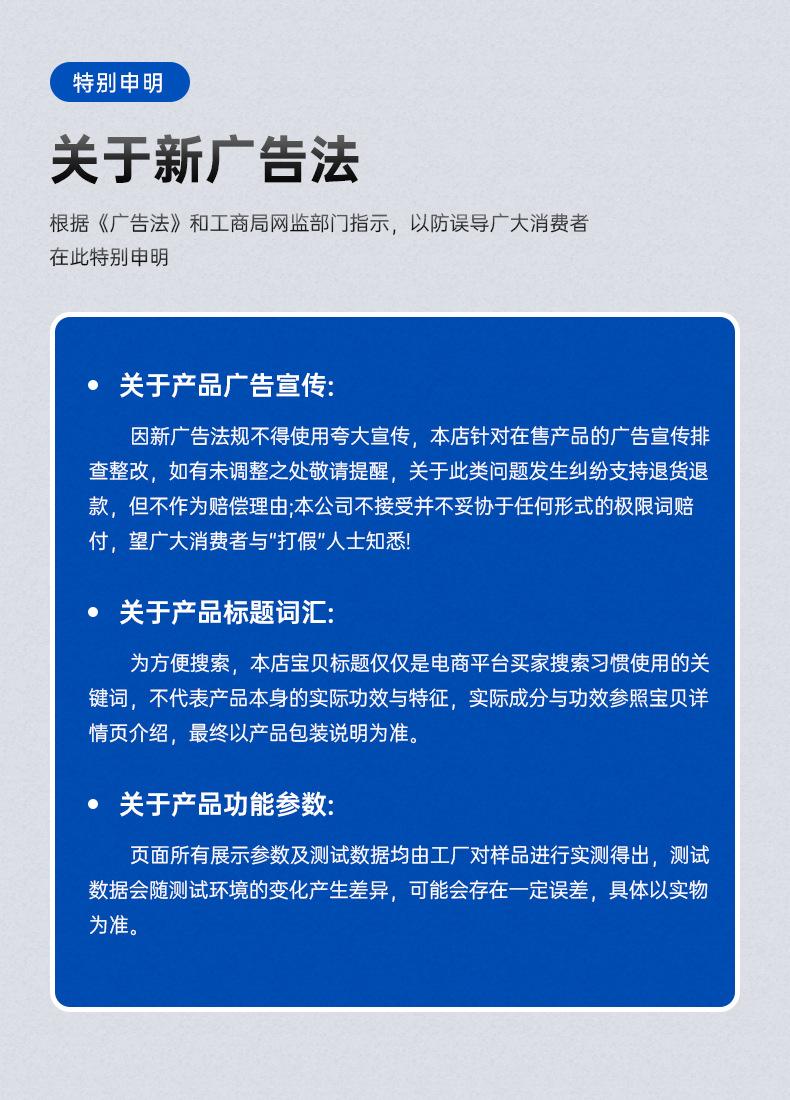 特别申明

关于新广告法

根据《广告法》和工商局网监部门指示，以防误导广大消费者在此特别申明

• 关于产品广告宣传:

因新广告法规不得使用夸大宣传，本店针对在售产品的广告宣传排查整改，如有未调整之处敬请提醒，关于此类问题发生纠纷支持退货退款，但不作为赔偿理由;本公司不接受并不妥协于任何形式的极限词赔付，望广大消费者与“打假”人士知悉!

• 关于产品标题词汇:

为方便搜索，本店宝贝标题仅仅是电商平台买家搜索习惯使用的关键词，不代表产品本身的实际功效与特征，实际成分与功效参照宝贝详情页介绍，最终以产品包装说明为准。

• 关于产品功能参数:

页面所有展示参数及测试数据均由工厂对样品进行实测得出，测试数据会随测试环境的变化产生差异，可能会存在一定误差，具体以实物为准。